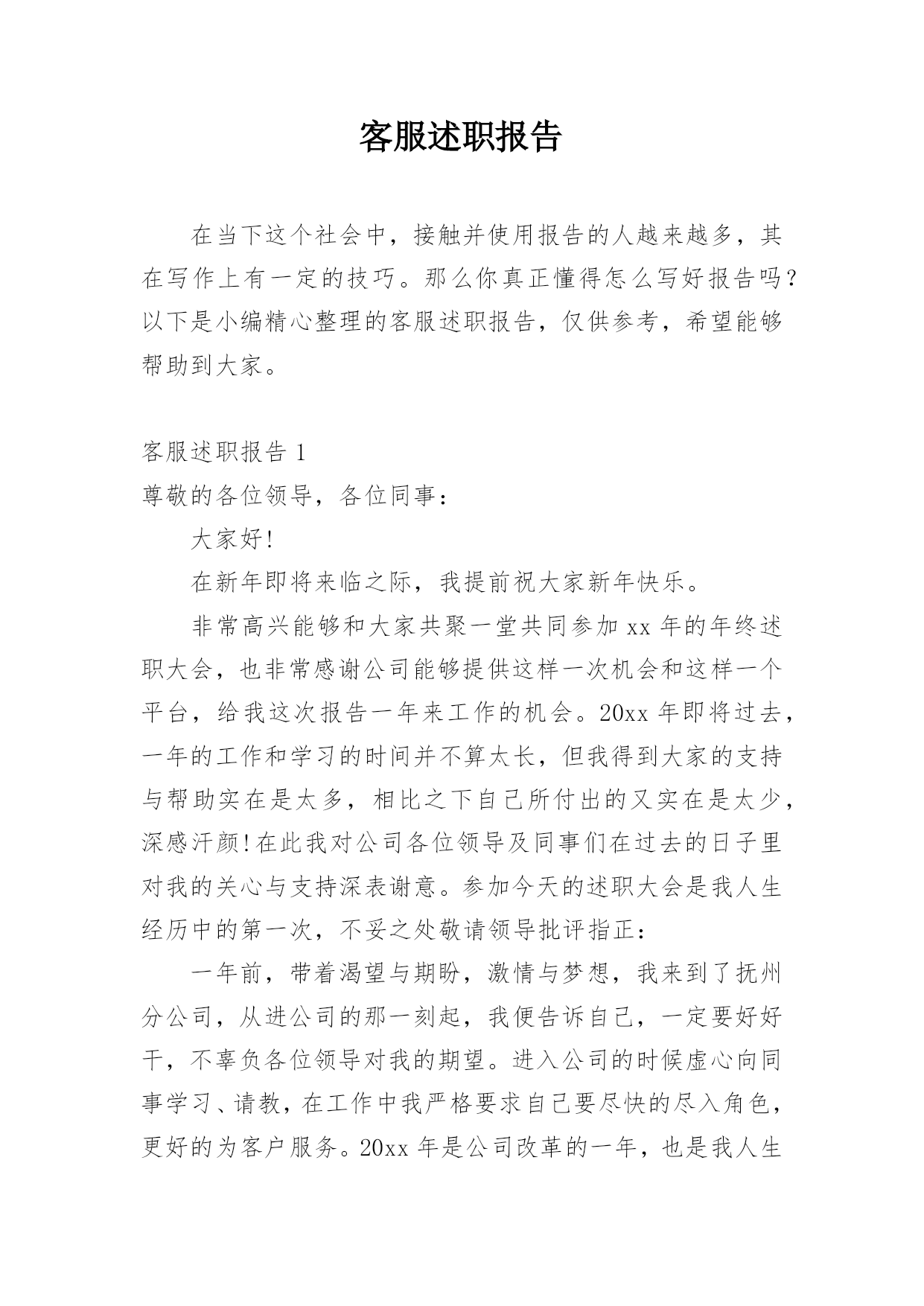 客服述职报告

在当下这个社会中，接触并使用报告的人越来越多，其在写作上有一定的技巧。那么你真正懂得怎么写好报告吗？以下是小编精心整理的客服述职报告，仅供参考，希望能够帮助到大家。

客服述职报告 1

尊敬的各位领导，各位同事：

大家好!

在新年即将来临之际，我提前祝大家新年快乐。

非常高兴能够和大家共聚一堂共同参加 xx 年的年终述职大会，也非常感谢公司能够提供这样一次机会和这样一个平台，给我这次报告一年来工作的机会。20xx 年即将过去，一年的工作和学习的时间并不算太长，但我得到大家的支持与帮助实在是太多，相比之下自己所付出的又实在是太少，深感汗颜!在此我对公司各位领导及同事们在过去的日子里对我的关心与支持深表谢意。参加今天的述职大会是我人生经历中的第一次，不妥之处敬请领导批评指正：

一年前，带着渴望与期盼，激情与梦想，我来到了抚州分公司，从进公司的那一刻起，我便告诉自己，一定要好好干，不辜负各位领导对我的期望。进入公司的时候虚心向同事学习、请教，在工作中我严格要求自己要尽快的尽入角色，更好的为客户服务。20xx 年是公司改革的一年，也是我人生